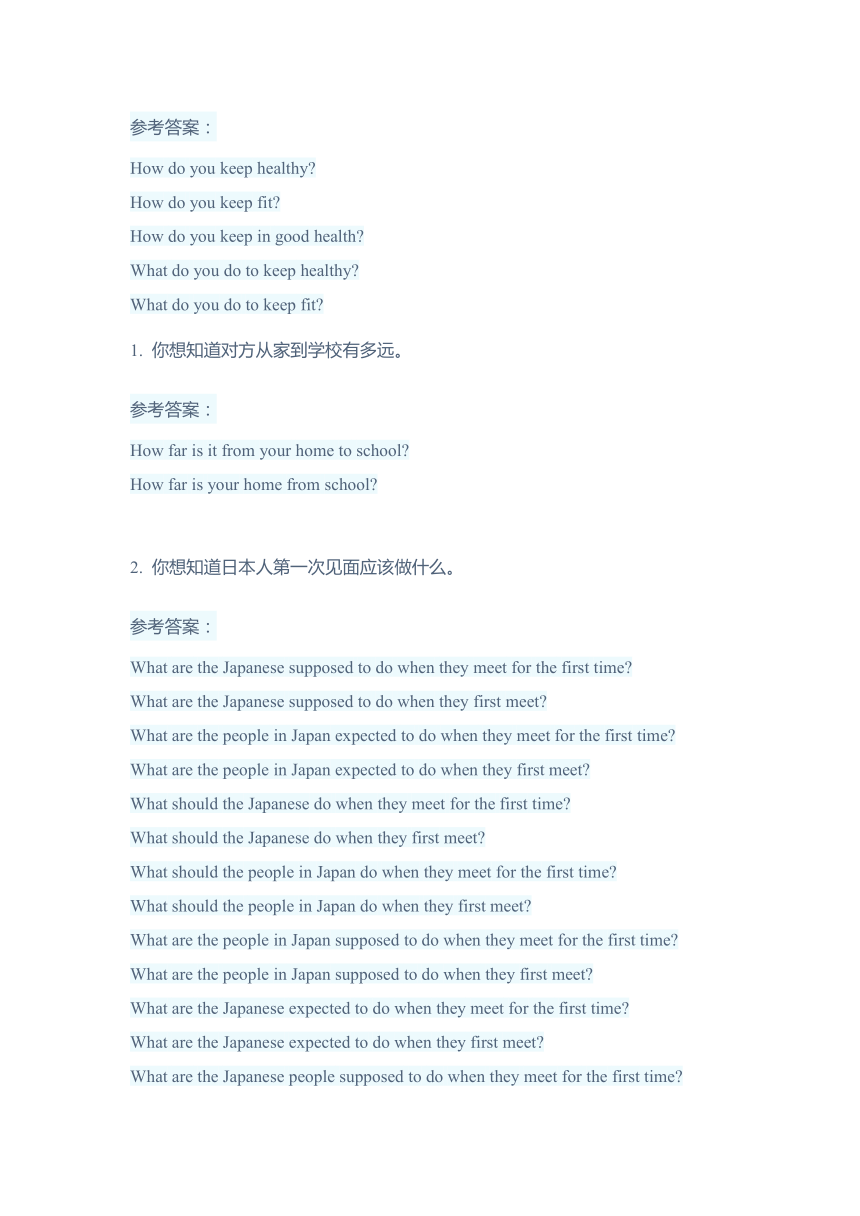 参考答案：

How do you keep healthy?

How do you keep fit?

How do you keep in good health?

What do you do to keep healthy?

What do you do to keep fit?

1. 你想知道对方从家到学校有多远。

参考答案：

How far is it from your home to school?

How far is your home from school?

2. 你想知道日本人第一次见面应该做什么。

参考答案：

What are the Japanese supposed to do when they meet for the first time?

What are the Japanese supposed to do when they first meet?

What are the people in Japan expected to do when they meet for the first time?

What are the people in Japan expected to do when they first meet?

What should the Japanese do when they meet for the first time?

What should the Japanese do when they first meet?

What should the people in Japan do when they meet for the first time?

What should the people in Japan do when they first meet?

What are the people in Japan supposed to do when they meet for the first time?

What are the people in Japan supposed to do when they first meet?

What are the Japanese expected to do when they meet for the first time?

What are the Japanese expected to do when they first meet?

What are the Japanese people supposed to do when they meet for the first time?